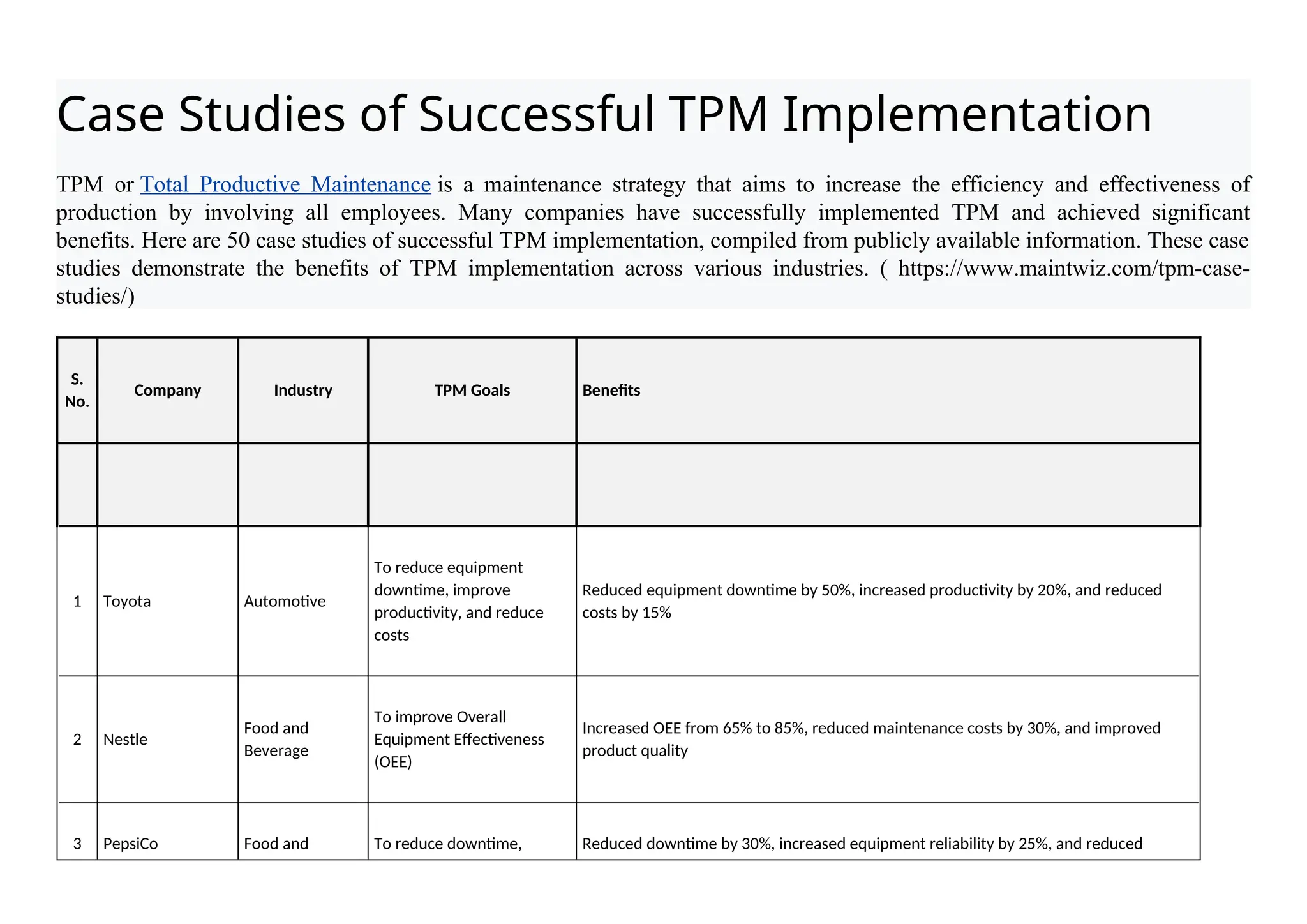 Case Studies of Successful TPM Implementation

TPM or Total Productive Maintenance is a maintenance strategy that aims to increase the efficiency and effectiveness of production by involving all employees. Many companies have successfully implemented TPM and achieved significant benefits. Here are 50 case studies of successful TPM implementation, compiled from publicly available information. These case studies demonstrate the benefits of TPM implementation across various industries. ( https://www.maintwiz.com/tpm-case-studies/)

| S. No. | Company | Industry | TPM Goals | Benefits |
|---|---|---|---|---|
| | | | | |
| 1 | Toyota | Automotive | To reduce equipment downtime, improve productivity, and reduce costs | Reduced equipment downtime by 50%, increased productivity by 20%, and reduced costs by 15% |
| 2 | Nestle | Food and Beverage | To improve Overall Equipment Effectiveness (OEE) | Increased OEE from 65% to 85%, reduced maintenance costs by 30%, and improved product quality |
| 3 | PepsiCo | Food and | To reduce downtime, | Reduced downtime by 30%, increased equipment reliability by 25%, and reduced |